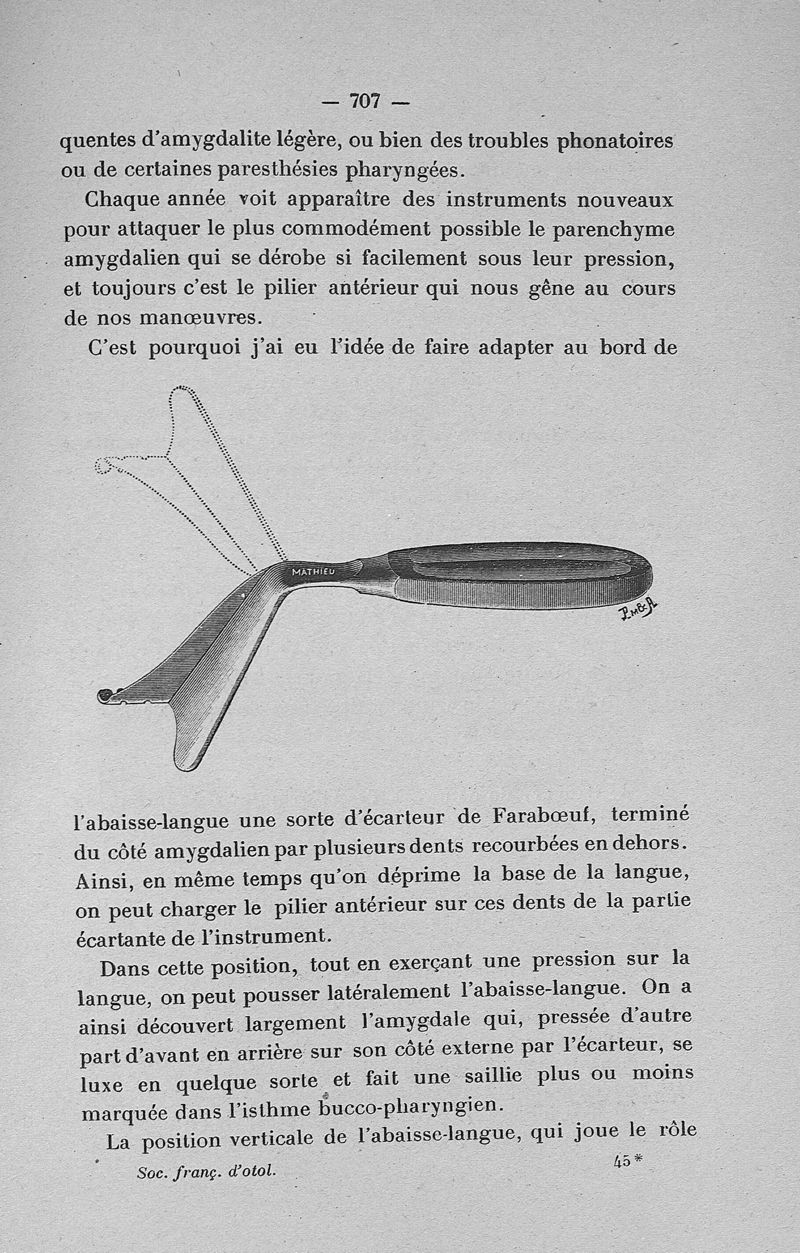 — 707 —

quentes d'amygdalite légère, ou bien des troubles phonatoires ou de certaines paresthésies pharyngées.

Chaque année voit apparaître des instruments nouveaux pour attaquer le plus commodément possible le parenchyme amygdalien qui se dérobe si facilement sous leur pression, et toujours c'est le pilier antérieur qui nous gêne au cours de nos manœuvres.

C'est pourquoi j'ai eu l'idée de faire adapter au bord de

MATHIEU

l'abaisse-langue une sorte d'écarteur de Farabœuf, terminé du côté amygdalien par plusieurs dents recourbées en dehors. Ainsi, en même temps qu'on déprime la base de la langue, on peut charger le pilier antérieur sur ces dents de la partie écartante de l'instrument.

Dans cette position, tout en exerçant une pression sur la langue, on peut pousser latéralement l'abaisse-langue. On a ainsi découvert largement l'amygdale qui, pressée d'autre part d'avant en arrière sur son côté externe par l'écarteur, se luxe en quelque sorte et fait une saillie plus ou moins marquée dans l'isthme bucco-pharyngien.

La position verticale de l'abaisse-langue, qui joue le rôle

Soc. franç. d'otol. 45*